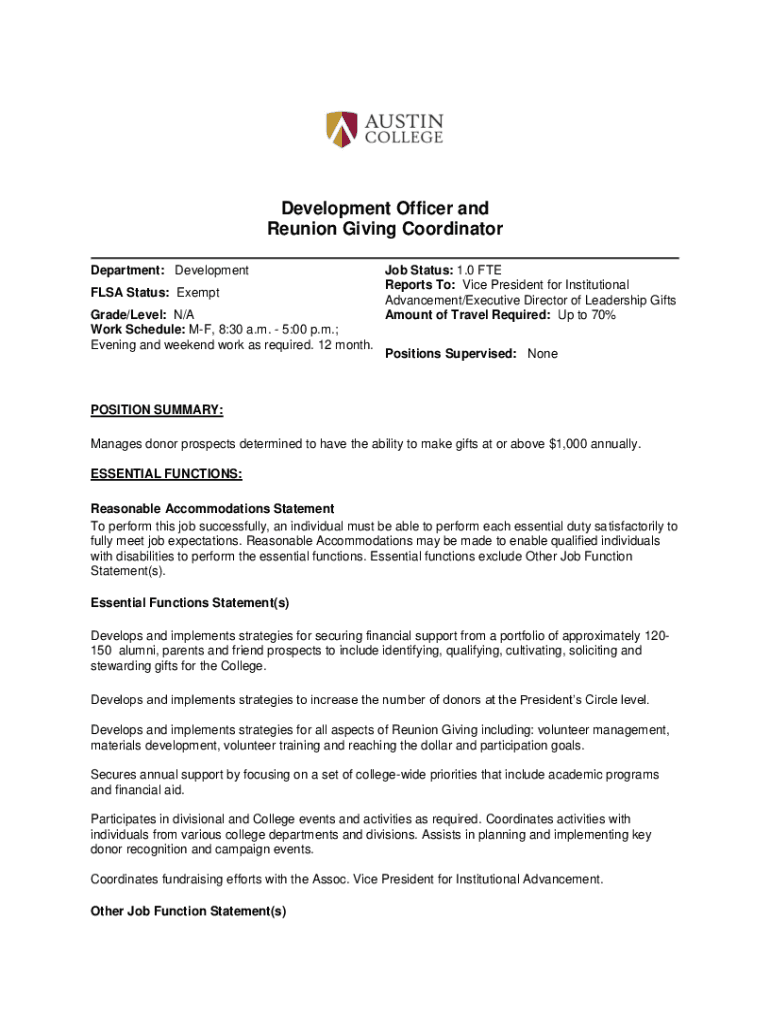 AUSTIN COLLEGE

Development Officer and Reunion Giving Coordinator

Department: Development

FLSA Status: Exempt

Grade/Level: N/A
Work Schedule: M-F, 8:30 a.m. - 5:00 p.m.; Evening and weekend work as required. 12 month.

Job Status: 1.0 FTE
Reports To: Vice President for Institutional Advancement/Executive Director of Leadership Gifts
Amount of Travel Required: Up to 70%

Positions Supervised: None

POSITION SUMMARY:

Manages donor prospects determined to have the ability to make gifts at or above $1,000 annually.

ESSENTIAL FUNCTIONS:

Reasonable Accommodations Statement
To perform this job successfully, an individual must be able to perform each essential duty satisfactorily to fully meet job expectations. Reasonable Accommodations may be made to enable qualified individuals with disabilities to perform the essential functions. Essential functions exclude Other Job Function Statement(s).

Essential Functions Statement(s)

Develops and implements strategies for securing financial support from a portfolio of approximately 120-150 alumni, parents and friend prospects to include identifying, qualifying, cultivating, soliciting and stewarding gifts for the College.

Develops and implements strategies to increase the number of donors at the President's Circle level.

Develops and implements strategies for all aspects of Reunion Giving including: volunteer management, materials development, volunteer training and reaching the dollar and participation goals.

Secures annual support by focusing on a set of college-wide priorities that include academic programs and financial aid.

Participates in divisional and College events and activities as required. Coordinates activities with individuals from various college departments and divisions. Assists in planning and implementing key donor recognition and campaign events.

Coordinates fundraising efforts with the Assoc. Vice President for Institutional Advancement.

Other Job Function Statement(s)